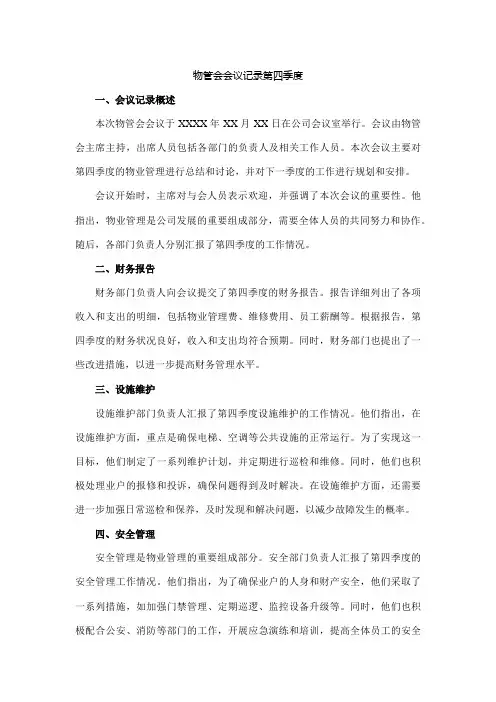 物管会会议记录第四季度

一、会议记录概述

本次物管会会议于 XXXX 年 XX 月 XX 日在公司会议室举行。会议由物管会主席主持，出席人员包括各部门的负责人及相关工作人员。本次会议主要对第四季度的物业管理进行总结和讨论，并对下一季度的工作进行规划和安排。

会议开始时，主席对与会人员表示欢迎，并强调了本次会议的重要性。他指出，物业管理是公司发展的重要组成部分，需要全体人员的共同努力和协作。随后，各部门负责人分别汇报了第四季度的工作情况。

二、财务报告

财务部门负责人向会议提交了第四季度的财务报告。报告详细列出了各项收入和支出的明细，包括物业管理费、维修费用、员工薪酬等。根据报告，第四季度的财务状况良好，收入和支出均符合预期。同时，财务部门也提出了一些改进措施，以进一步提高财务管理水平。

三、设施维护

设施维护部门负责人汇报了第四季度设施维护的工作情况。他们指出，在设施维护方面，重点是确保电梯、空调等公共设施的正常运行。为了实现这一目标，他们制定了一系列维护计划，并定期进行巡检和维修。同时，他们也积极处理业户的报修和投诉，确保问题得到及时解决。在设施维护方面，还需要进一步加强日常巡检和保养，及时发现和解决问题，以减少故障发生的概率。

四、安全管理

安全管理是物业管理的重要组成部分。安全部门负责人汇报了第四季度的安全管理工作情况。他们指出，为了确保业户的人身和财产安全，他们采取了一系列措施，如加强门禁管理、定期巡逻、监控设备升级等。同时，他们也积极配合公安、消防等部门的工作，开展应急演练和培训，提高全体员工的安全